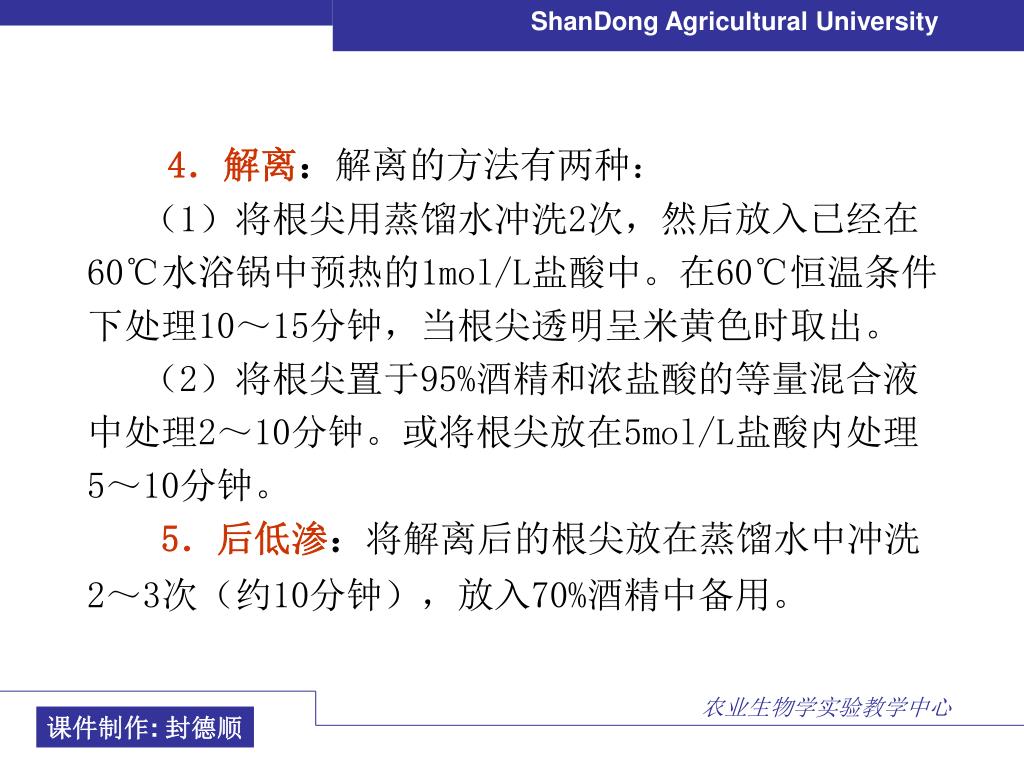 ShanDong Agricultural University

4．解离：解离的方法有两种：

（1）将根尖用蒸馏水冲洗2次，然后放入已经在60℃水浴锅中预热的1mol/L盐酸中。在60℃恒温条件下处理10～15分钟，当根尖透明呈米黄色时取出。

（2）将根尖置于95%酒精和浓盐酸的等量混合液中处理2～10分钟。或将根尖放在5mol/L盐酸内处理5～10分钟。

5．后低渗：将解离后的根尖放在蒸馏水中冲洗2～3次（约10分钟），放入70%酒精中备用。

农业生物学实验教学中心

课件制作:封德顺